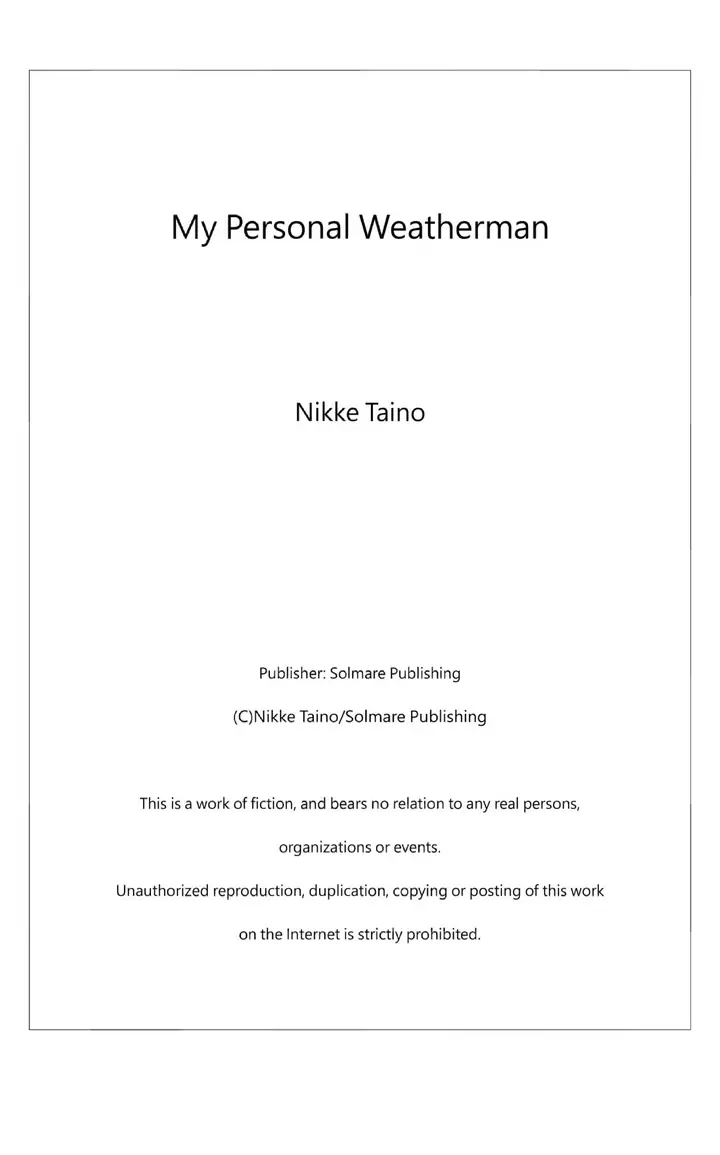 My Personal Weatherman

Nikke Taino

Publisher: Solmare Publishing

(C)Nikke Taino/Solmare Publishing

This is a work of fiction, and bears no relation to any real persons, organizations or events.

Unauthorized reproduction, duplication, copying or posting of this work on the Internet is strictly prohibited.